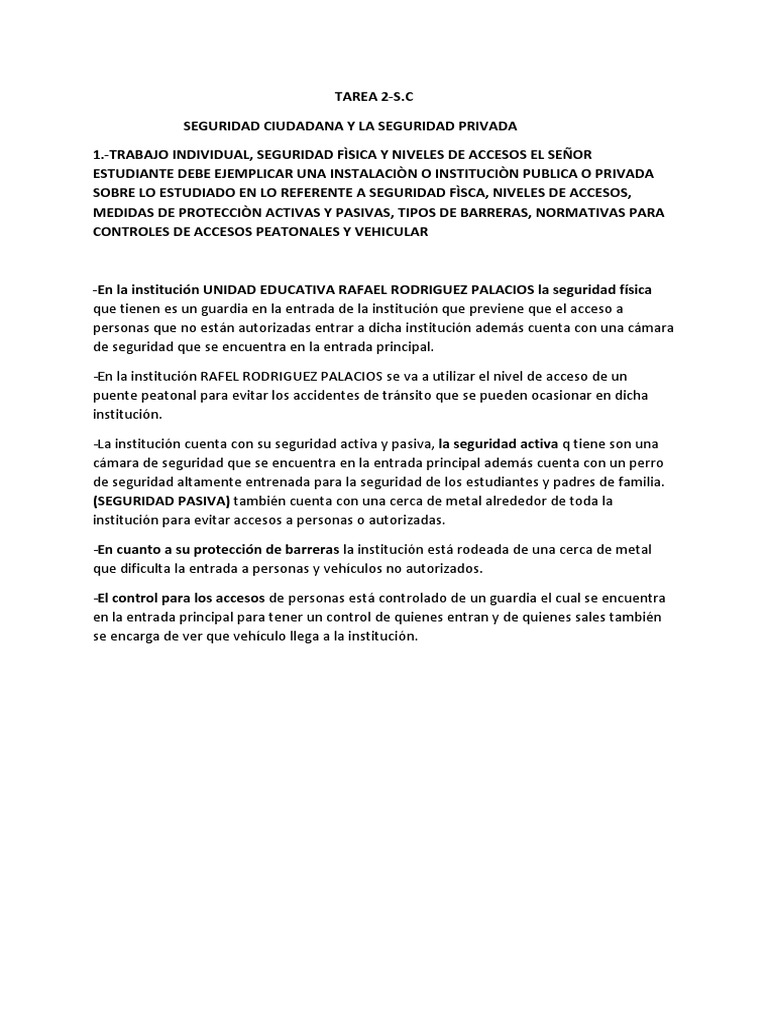 TAREA 2-S.C

SEGURIDAD CIUDADANA Y LA SEGURIDAD PRIVADA

1.-TRABAJO INDIVIDUAL, SEGURIDAD FÌSICA Y NIVELES DE ACCESOS EL SEÑOR ESTUDIANTE DEBE EJEMPLICAR UNA INSTALACIÒN O INSTITUCIÒN PUBLICA O PRIVADA SOBRE LO ESTUDIADO EN LO REFERENTE A SEGURIDAD FÌSCA, NIVELES DE ACCESOS, MEDIDAS DE PROTECCIÒN ACTIVAS Y PASIVAS, TIPOS DE BARRERAS, NORMATIVAS PARA CONTROLES DE ACCESOS PEATONALES Y VEHICULAR

-En la institución UNIDAD EDUCATIVA RAFAEL RODRIGUEZ PALACIOS la seguridad física que tienen es un guardia en la entrada de la institución que previene que el acceso a personas que no están autorizadas entrar a dicha institución además cuenta con una cámara de seguridad que se encuentra en la entrada principal.

-En la institución RAFEL RODRIGUEZ PALACIOS se va a utilizar el nivel de acceso de un puente peatonal para evitar los accidentes de tránsito que se pueden ocasionar en dicha institución.

-La institución cuenta con su seguridad activa y pasiva, la seguridad activa q tiene son una cámara de seguridad que se encuentra en la entrada principal además cuenta con un perro de seguridad altamente entrenada para la seguridad de los estudiantes y padres de familia. (SEGURIDAD PASIVA) también cuenta con una cerca de metal alrededor de toda la institución para evitar accesos a personas o autorizadas.

-En cuanto a su protección de barreras la institución está rodeada de una cerca de metal que dificulta la entrada a personas y vehículos no autorizados.

-El control para los accesos de personas está controlado de un guardia el cual se encuentra en la entrada principal para tener un control de quienes entran y de quienes sales también se encarga de ver que vehículo llega a la institución.